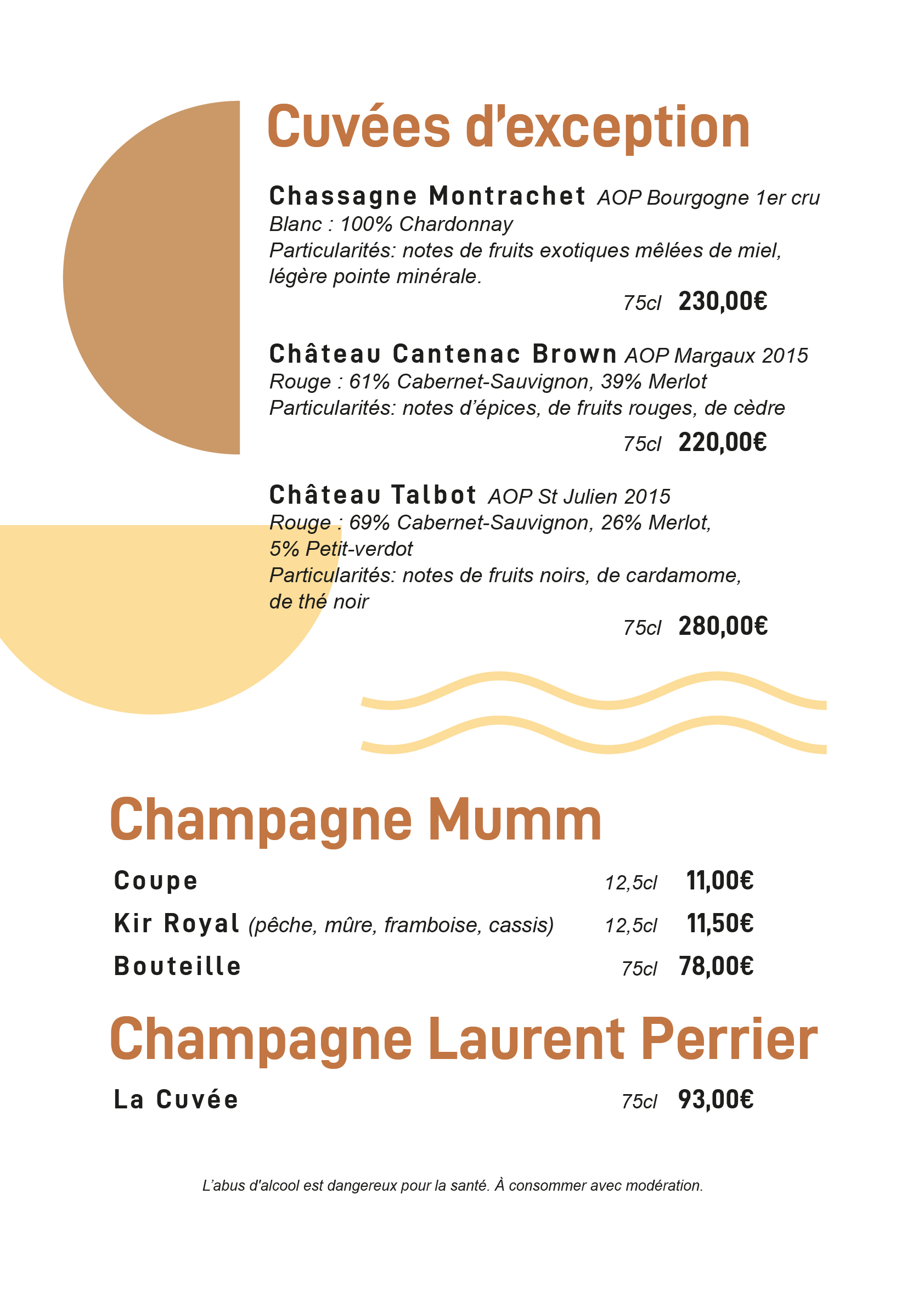 Cuvées d’exception

Chassagne Montrachet AOP Bourgogne 1er cru
Blanc : 100% Chardonnay
Particularités: notes de fruits exotiques mêlées de miel, légère pointe minérale.
75cl 230,00€

Château Cantenac Brown AOP Margaux 2015
Rouge : 61% Cabernet-Sauvignon, 39% Merlot
Particularités: notes d’épices, de fruits rouges, de cèdre
75cl 220,00€

Château Talbot AOP St Julien 2015
Rouge : 69% Cabernet-Sauvignon, 26% Merlot, 5% Petit-verdot
Particularités: notes de fruits noirs, de cardamome, de thé noir
75cl 280,00€

Champagne Mumm

Coupe 12,5cl 11,00€
Kir Royal (pêche, mûre, framboise, cassis) 12,5cl 11,50€
Bouteille 75cl 78,00€

Champagne Laurent Perrier

La Cuvée 75cl 93,00€

L’abus d'alcool est dangereux pour la santé. À consommer avec modération.